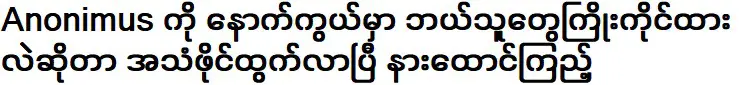 Anonimus ကို နောက်ကွယ်မှာ ဘယ်သူတွေကြိုးကိုင်ထားလဲဆိုတာ အသံဖိုင်ထွက်လာပြီ နားထောင်ကြည့်